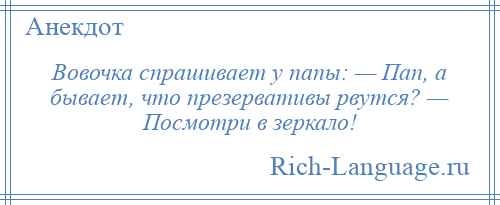 Анекдот

Вовочка спрашивает у папы: — Пап, а бывает, что презервативы рвутся? — Посмотри в зеркало!

Rich-Language.ru